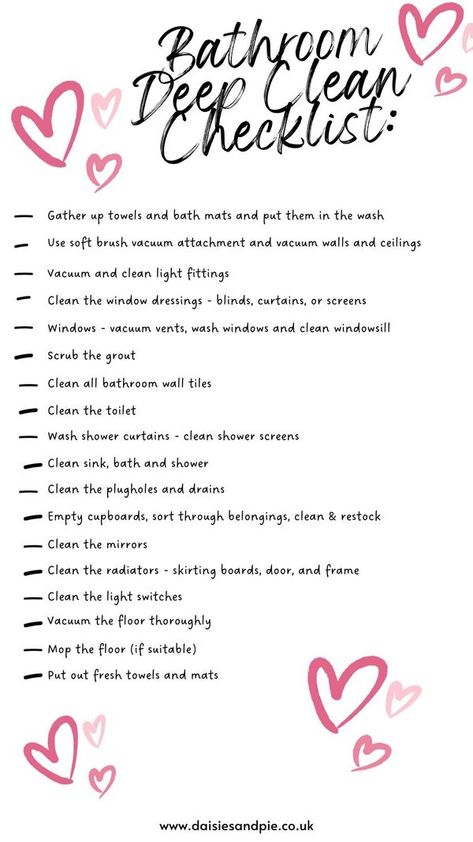 Bathroom Deep Clean Checklist:

— Gather up towels and bath mats and put them in the wash
— Use soft brush vacuum attachment and vacuum walls and ceilings
— Vacuum and clean light fittings
— Clean the window dressings - blinds, curtains, or screens
— Windows - vacuum vents, wash windows and clean windowsill
— Scrub the grout
— Clean all bathroom wall tiles
— Clean the toilet
— Wash shower curtains - clean shower screens
— Clean sink, bath and shower
— Clean the plugholes and drains
— Empty cupboards, sort through belongings, clean & restock
— Clean the mirrors
— Clean the radiators - skirting boards, door, and frame
— Clean the light switches
— Vacuum the floor thoroughly
— Mop the floor (if suitable)
— Put out fresh towels and mats

www.daisiesandpie.co.uk